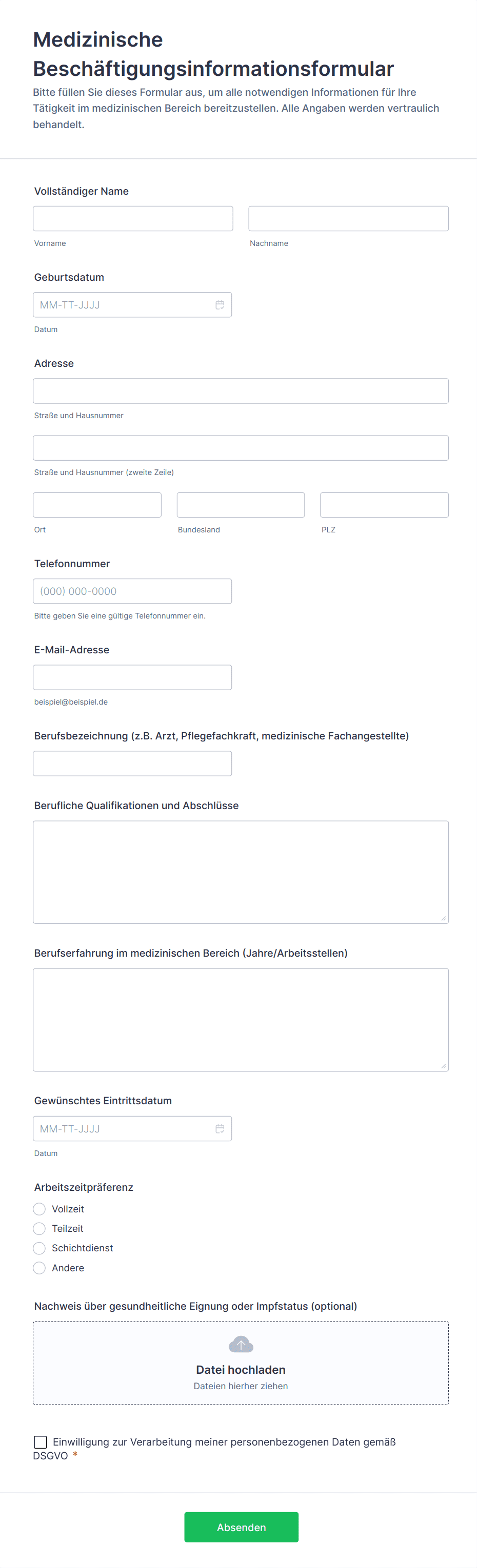 Medizinische Beschäftigungsinformationsformular

Bitte füllen Sie dieses Formular aus, um alle notwendigen Informationen für Ihre Tätigkeit im medizinischen Bereich bereitzustellen. Alle Angaben werden vertraulich behandelt.

Vollständiger Name

Vorname

Nachname

Geburtsdatum

MM-TT-JJJJ

Datum

Adresse

Straße und Hausnummer

Straße und Hausnummer (zweite Zeile)

Ort

Bundesland

PLZ

Telefonnummer

(000) 000-0000

Bitte geben Sie eine gültige Telefonnummer ein.

E-Mail-Adresse

beispiel@beispiel.de

Berufsbezeichnung (z.B. Arzt, Pflegefachkraft, medizinische Fachangestellte)

Berufliche Qualifikationen und Abschlüsse

Berufserfahrung im medizinischen Bereich (Jahre/Arbeitsstellen)

Gewünschtes Eintrittsdatum

MM-TT-JJJJ

Datum

Arbeitszeitpräferenz

Vollzeit

Teilzeit

Schichtdienst

Andere

Nachweis über gesundheitliche Eignung oder Impfstatus (optional)

Datei hochladen

Dateien hierher ziehen

Einwilligung zur Verarbeitung meiner personenbezogenen Daten gemäß DSGVO *

Absenden